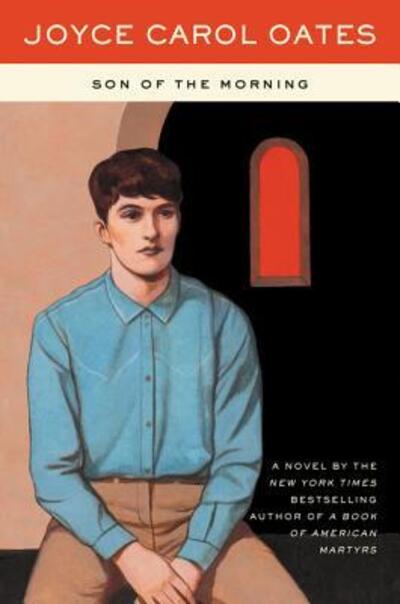 JOYCE CAROL OATES

SON OF THE MORNING

A NOVEL BY THE NEW YORK TIMES BESTSELLING AUTHOR OF A BOOK OF AMERICAN MARTYRS